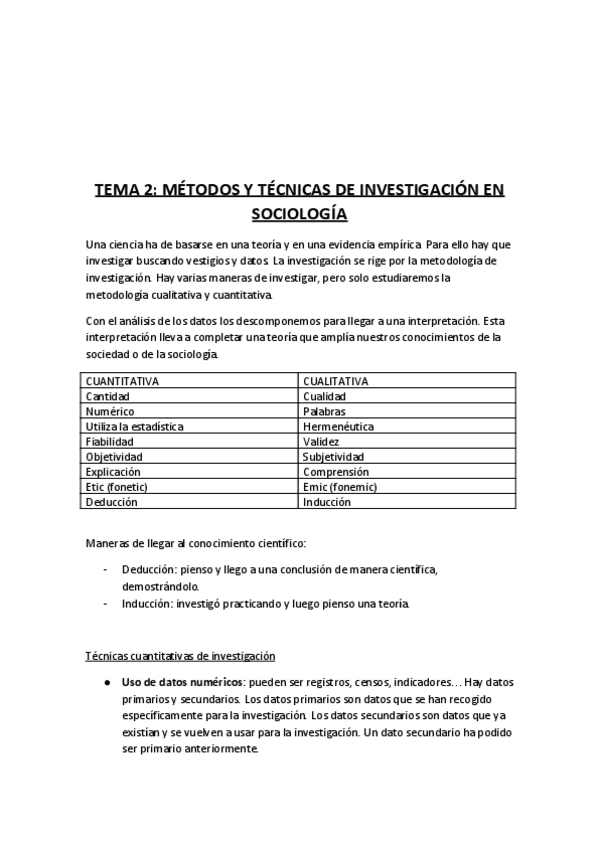 TEMA 2: MÉTODOS Y TÉCNICAS DE INVESTIGACIÓN EN SOCIOLOGÍA

Una ciencia ha de basarse en una teoría y en una evidencia empírica. Para ello hay que investigar buscando vestigios y datos. La investigación se rige por la metodología de investigación. Hay varias maneras de investigar, pero solo estudiaremos la metodología cualitativa y cuantitativa.

Con el análisis de los datos los descomponemos para llegar a una interpretación. Esta interpretación lleva a completar una teoría que amplía nuestros conocimientos de la sociedad o de la sociología.

| CUANTITATIVA | CUALITATIVA |
|---|---|
| Cantidad | Cualidad |
| Numérico | Palabras |
| Utiliza la estadística | Hermenéutica |
| Fiabilidad | Validez |
| Objetividad | Subjetividad |
| Explicación | Comprensión |
| Etic (fonetic) | Emic (fonemic) |
| Deducción | Inducción |

Maneras de llegar al conocimiento científico:

- Deducción: pienso y llego a una conclusión de manera científica, demostrándolo.
- Inducción: investigó practicando y luego pienso una teoría.

Técnicas cuantitativas de investigación

● Uso de datos numéricos: pueden ser registros, censos, indicadores… Hay datos primarios y secundarios. Los datos primarios son datos que se han recogido específicamente para la investigación. Los datos secundarios son datos que ya existían y se vuelven a usar para la investigación. Un dato secundario ha podido ser primario anteriormente.